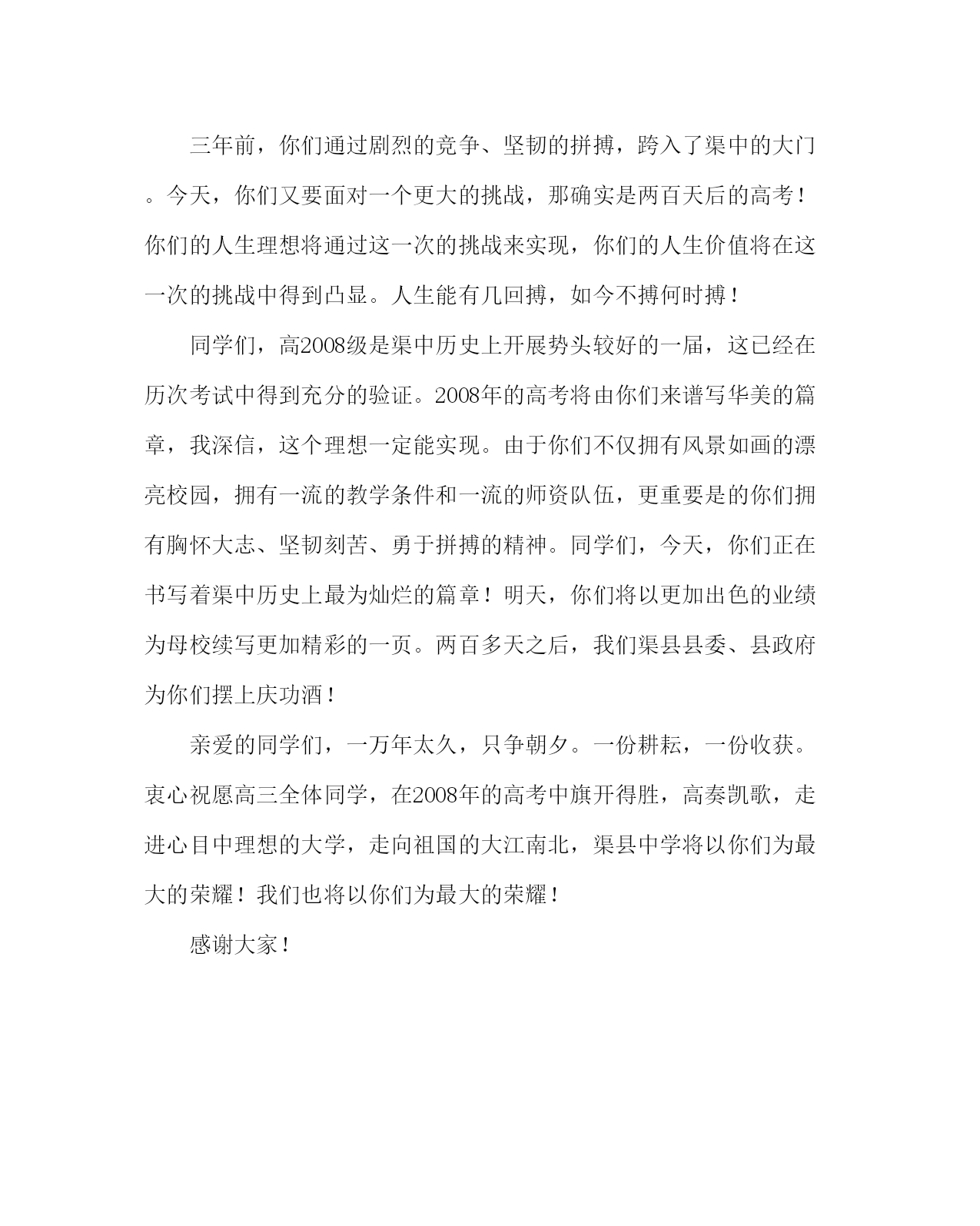 三年前，你们通过剧烈的竞争、坚韧的拼搏，跨入了渠中的大门。今天，你们又要面对一个更大的挑战，那确实是两百天后的高考！你们的人生理想将通过这一次的挑战来实现，你们的人生价值将在这一次的挑战中得到凸显。人生能有几回搏，如今不搏何时搏！

同学们，高2008级是渠中历史上开展势头较好的一届，这已经在历次考试中得到充分的验证。2008年的高考将由你们来谱写华美的篇章，我深信，这个理想一定能实现。由于你们不仅拥有风景如画的漂亮校园，拥有一流的教学条件和一流的师资队伍，更重要是的你们拥有胸怀大志、坚韧刻苦、勇于拼搏的精神。同学们，今天，你们正在书写着渠中历史上最为灿烂的篇章！明天，你们将以更加出色的业绩为母校续写更加精彩的一页。两百多天之后，我们渠县县委、县政府为你们摆上庆功酒！

亲爱的同学们，一万年太久，只争朝夕。一份耕耘，一份收获。衷心祝愿高三全体同学，在2008年的高考中旗开得胜，高奏凯歌，走进心目中理想的大学，走向祖国的大江南北，渠县中学将以你们为最大的荣耀！我们也将以你们为最大的荣耀！

感谢大家！